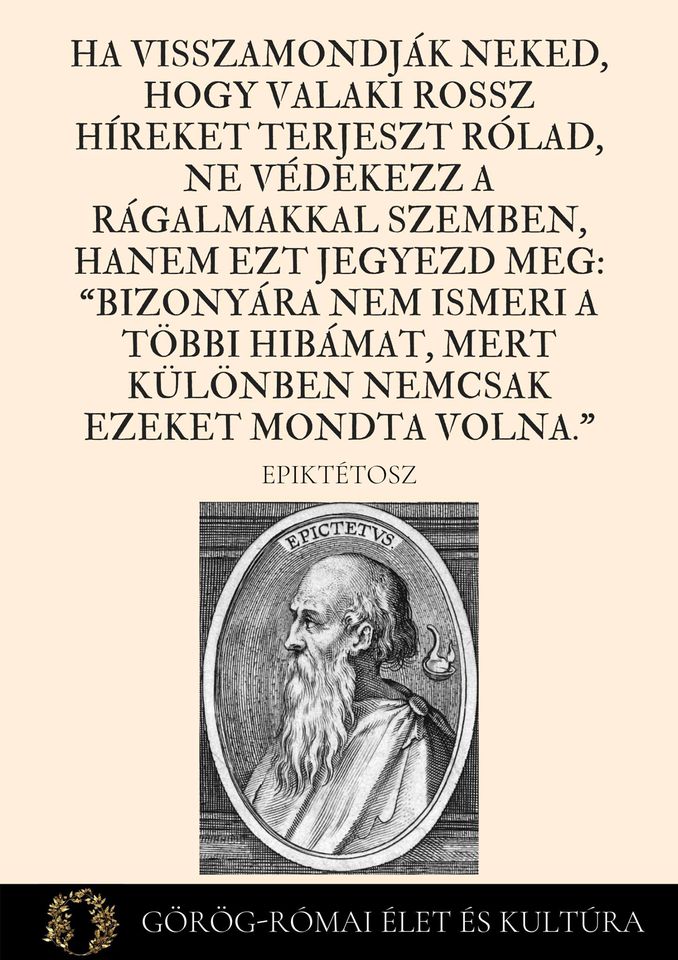 HA VISSZAMONDJÁK NEKED, HOGY VALAKI ROSSZ HÍREKET TERJESZT RÓLAD, NE VÉDEKEZZ A RÁGALMAKKAL SZEMBEN, HANEM EZT JEGYEZD MEG: "BIZONYÁRA NEM ISMERI A TÖBBI HIBÁMAT, MERT KÜLÖNBEN NEMCSAK EZEKET MONDTA VOLNA."

EPIKTÉTOSZ

EPICTETVS

GÖRÖG-RÓMAI ÉLET ÉS KULTÚRA